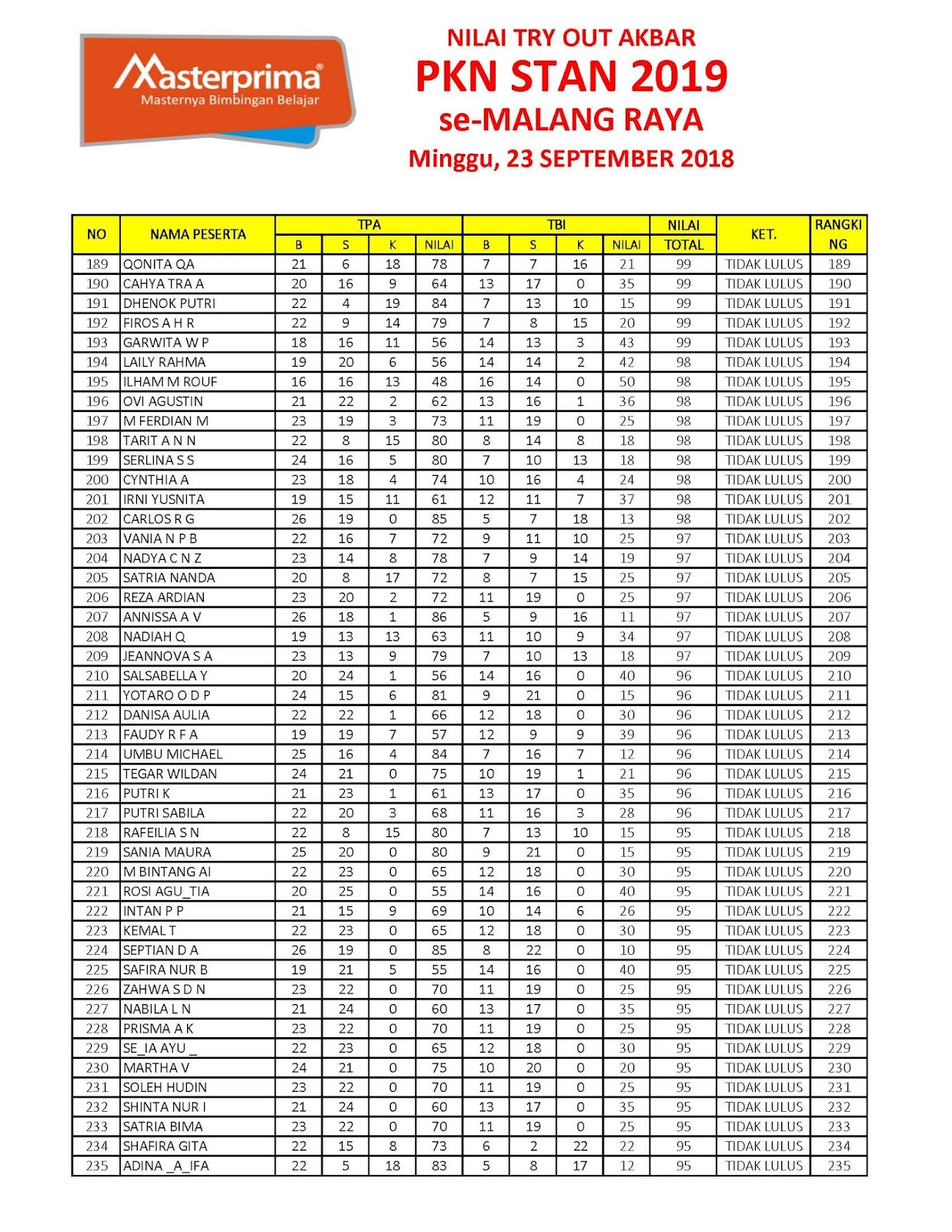 Masterprima®
Masternya Bimbingan Belajar

NILAI TRY OUT AKBAR
PKN STAN 2019
se-MALANG RAYA
Minggu, 23 SEPTEMBER 2018

| NO | NAMA PESERTA | TPA B | TPA S | TPA K | TPA NILAI | TBI B | TBI S | TBI K | TBI NILAI | NILAI TOTAL | KET. | RANGKING |
|---|---|---|---|---|---|---|---|---|---|---|---|---|
| 189 | QONITA QA | 21 | 6 | 18 | 78 | 7 | 7 | 16 | 21 | 99 | TIDAK LULUS | 189 |
| 190 | CAHYA TRA A | 20 | 16 | 9 | 64 | 13 | 17 | 0 | 35 | 99 | TIDAK LULUS | 190 |
| 191 | DHENOK PUTRI | 22 | 4 | 19 | 84 | 7 | 13 | 10 | 15 | 99 | TIDAK LULUS | 191 |
| 192 | FIROS A H R | 22 | 9 | 14 | 79 | 7 | 8 | 15 | 20 | 99 | TIDAK LULUS | 192 |
| 193 | GARWITA W P | 18 | 16 | 11 | 56 | 14 | 13 | 3 | 43 | 99 | TIDAK LULUS | 193 |
| 194 | LAILY RAHMA | 19 | 20 | 6 | 56 | 14 | 14 | 2 | 42 | 98 | TIDAK LULUS | 194 |
| 195 | ILHAM M ROUF | 16 | 16 | 13 | 48 | 16 | 14 | 0 | 50 | 98 | TIDAK LULUS | 195 |
| 196 | OVI AGUSTIN | 21 | 22 | 2 | 62 | 13 | 16 | 1 | 36 | 98 | TIDAK LULUS | 196 |
| 197 | M FERDIAN M | 23 | 19 | 3 | 73 | 11 | 19 | 0 | 25 | 98 | TIDAK LULUS | 197 |
| 198 | TARIT A N N | 22 | 8 | 15 | 80 | 8 | 14 | 8 | 18 | 98 | TIDAK LULUS | 198 |
| 199 | SERLINA S S | 24 | 16 | 5 | 80 | 7 | 10 | 13 | 18 | 98 | TIDAK LULUS | 199 |
| 200 | CYNTHIA A | 23 | 18 | 4 | 74 | 10 | 16 | 4 | 24 | 98 | TIDAK LULUS | 200 |
| 201 | IRNI YUSNITA | 19 | 15 | 11 | 61 | 12 | 11 | 7 | 37 | 98 | TIDAK LULUS | 201 |
| 202 | CARLOS R G | 26 | 19 | 0 | 85 | 5 | 7 | 18 | 13 | 98 | TIDAK LULUS | 202 |
| 203 | VANIA N P B | 22 | 16 | 7 | 72 | 9 | 11 | 10 | 25 | 97 | TIDAK LULUS | 203 |
| 204 | NADYA C N Z | 23 | 14 | 8 | 78 | 7 | 9 | 14 | 19 | 97 | TIDAK LULUS | 204 |
| 205 | SATRIA NANDA | 20 | 8 | 17 | 72 | 8 | 7 | 15 | 25 | 97 | TIDAK LULUS | 205 |
| 206 | REZA ARDIAN | 23 | 20 | 2 | 72 | 11 | 19 | 0 | 25 | 97 | TIDAK LULUS | 206 |
| 207 | ANNISSA A V | 26 | 18 | 1 | 86 | 5 | 9 | 16 | 11 | 97 | TIDAK LULUS | 207 |
| 208 | NADIAH Q | 19 | 13 | 13 | 63 | 11 | 10 | 9 | 34 | 97 | TIDAK LULUS | 208 |
| 209 | JEANNOVA S A | 23 | 13 | 9 | 79 | 7 | 10 | 13 | 18 | 97 | TIDAK LULUS | 209 |
| 210 | SALSABELLA Y | 20 | 24 | 1 | 56 | 14 | 16 | 0 | 40 | 96 | TIDAK LULUS | 210 |
| 211 | YOTARO O D P | 24 | 15 | 6 | 81 | 9 | 21 | 0 | 15 | 96 | TIDAK LULUS | 211 |
| 212 | DANISA AULIA | 22 | 22 | 1 | 66 | 12 | 18 | 0 | 30 | 96 | TIDAK LULUS | 212 |
| 213 | FAUDY R F A | 19 | 19 | 7 | 57 | 12 | 9 | 9 | 39 | 96 | TIDAK LULUS | 213 |
| 214 | UMBU MICHAEL | 25 | 16 | 4 | 84 | 7 | 16 | 7 | 12 | 96 | TIDAK LULUS | 214 |
| 215 | TEGAR WILDAN | 24 | 21 | 0 | 75 | 10 | 19 | 1 | 21 | 96 | TIDAK LULUS | 215 |
| 216 | PUTRI K | 21 | 23 | 1 | 61 | 13 | 17 | 0 | 35 | 96 | TIDAK LULUS | 216 |
| 217 | PUTRI SABILA | 22 | 20 | 3 | 68 | 11 | 16 | 3 | 28 | 96 | TIDAK LULUS | 217 |
| 218 | RAFEILIA S N | 22 | 8 | 15 | 80 | 7 | 13 | 10 | 15 | 95 | TIDAK LULUS | 218 |
| 219 | SANIA MAURA | 25 | 20 | 0 | 80 | 9 | 21 | 0 | 15 | 95 | TIDAK LULUS | 219 |
| 220 | M BINTANG AI | 22 | 23 | 0 | 65 | 12 | 18 | 0 | 30 | 95 | TIDAK LULUS | 220 |
| 221 | ROSI AGU_TIA | 20 | 25 | 0 | 55 | 14 | 16 | 0 | 40 | 95 | TIDAK LULUS | 221 |
| 222 | INTAN P P | 21 | 15 | 9 | 69 | 10 | 14 | 6 | 26 | 95 | TIDAK LULUS | 222 |
| 223 | KEMAL T | 22 | 23 | 0 | 65 | 12 | 18 | 0 | 30 | 95 | TIDAK LULUS | 223 |
| 224 | SEPTIAN D A | 26 | 19 | 0 | 85 | 8 | 22 | 0 | 10 | 95 | TIDAK LULUS | 224 |
| 225 | SAFIRA NUR B | 19 | 21 | 5 | 55 | 14 | 16 | 0 | 40 | 95 | TIDAK LULUS | 225 |
| 226 | ZAHWA S D N | 23 | 22 | 0 | 70 | 11 | 19 | 0 | 25 | 95 | TIDAK LULUS | 226 |
| 227 | NABILA L N | 21 | 24 | 0 | 60 | 13 | 17 | 0 | 35 | 95 | TIDAK LULUS | 227 |
| 228 | PRISMA A K | 23 | 22 | 0 | 70 | 11 | 19 | 0 | 25 | 95 | TIDAK LULUS | 228 |
| 229 | SE_IA AYU _ | 22 | 23 | 0 | 65 | 12 | 18 | 0 | 30 | 95 | TIDAK LULUS | 229 |
| 230 | MARTHA V | 24 | 21 | 0 | 75 | 10 | 20 | 0 | 20 | 95 | TIDAK LULUS | 230 |
| 231 | SOLEH HUDIN | 23 | 22 | 0 | 70 | 11 | 19 | 0 | 25 | 95 | TIDAK LULUS | 231 |
| 232 | SHINTA NUR I | 21 | 24 | 0 | 60 | 13 | 17 | 0 | 35 | 95 | TIDAK LULUS | 232 |
| 233 | SATRIA BIMA | 23 | 22 | 0 | 70 | 11 | 19 | 0 | 25 | 95 | TIDAK LULUS | 233 |
| 234 | SHAFIRA GITA | 22 | 15 | 8 | 73 | 6 | 2 | 22 | 22 | 95 | TIDAK LULUS | 234 |
| 235 | ADINA _A_IFA | 22 | 5 | 18 | 83 | 5 | 8 | 17 | 12 | 95 | TIDAK LULUS | 235 |